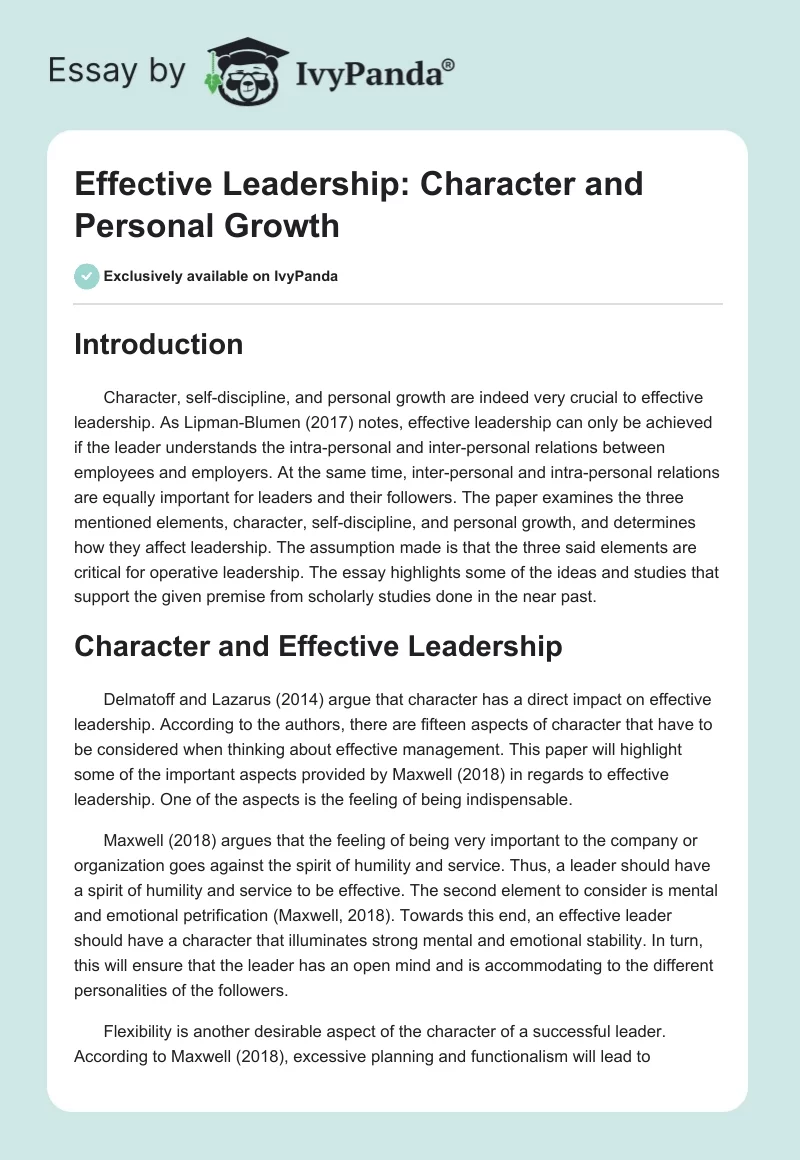 Essay by IvyPanda®

Effective Leadership: Character and Personal Growth

Exclusively available on IvyPanda

Introduction

Character, self-discipline, and personal growth are indeed very crucial to effective leadership. As Lipman-Blumen (2017) notes, effective leadership can only be achieved if the leader understands the intra-personal and inter-personal relations between employees and employers. At the same time, inter-personal and intra-personal relations are equally important for leaders and their followers. The paper examines the three mentioned elements, character, self-discipline, and personal growth, and determines how they affect leadership. The assumption made is that the three said elements are critical for operative leadership. The essay highlights some of the ideas and studies that support the given premise from scholarly studies done in the near past.

Character and Effective Leadership

Delmatoff and Lazarus (2014) argue that character has a direct impact on effective leadership. According to the authors, there are fifteen aspects of character that have to be considered when thinking about effective management. This paper will highlight some of the important aspects provided by Maxwell (2018) in regards to effective leadership. One of the aspects is the feeling of being indispensable.

Maxwell (2018) argues that the feeling of being very important to the company or organization goes against the spirit of humility and service. Thus, a leader should have a spirit of humility and service to be effective. The second element to consider is mental and emotional petrification (Maxwell, 2018). Towards this end, an effective leader should have a character that illuminates strong mental and emotional stability. In turn, this will ensure that the leader has an open mind and is accommodating to the different personalities of the followers.

Flexibility is another desirable aspect of the character of a successful leader. According to Maxwell (2018), excessive planning and functionalism will lead to